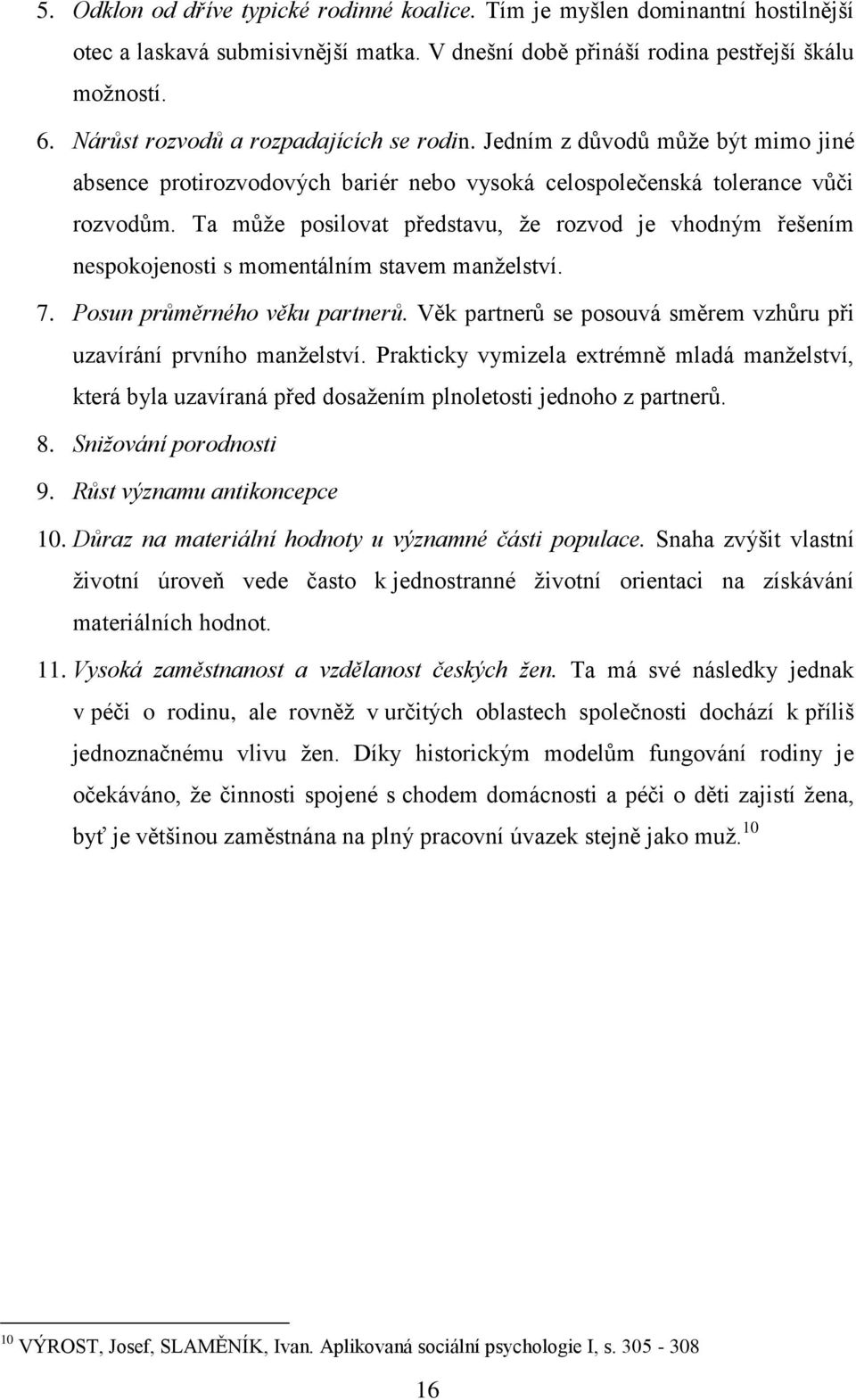 5. Odklon od dříve typické rodinné koalice. Tím je myšlen dominantní hostilnější otec a laskavá submisivnější matka. V dnešní době přináší rodina pestřejší škálu možností.

6. Nárůst rozvodů a rozpadajících se rodin. Jedním z důvodů může být mimo jiné absence protirozvodových bariér nebo vysoká celospolečenská tolerance vůči rozvodům. Ta může posilovat představu, že rozvod je vhodným řešením nespokojenosti s momentálním stavem manželství.

7. Posun průměrného věku partnerů. Věk partnerů se posouvá směrem vzhůru při uzavírání prvního manželství. Prakticky vymizela extrémně mladá manželství, která byla uzavíraná před dosažením plnoletosti jednoho z partnerů.

8. Snižování porodnosti

9. Růst významu antikoncepce

10. Důraz na materiální hodnoty u významné části populace. Snaha zvýšit vlastní životní úroveň vede často k jednostranné životní orientaci na získávání materiálních hodnot.

11. Vysoká zaměstnanost a vzdělanost českých žen. Ta má své následky jednak v péči o rodinu, ale rovněž v určitých oblastech společnosti dochází k příliš jednoznačnému vlivu žen. Díky historickým modelům fungování rodiny je očekáváno, že činnosti spojené s chodem domácnosti a péči o děti zajistí žena, byť je většinou zaměstnána na plný pracovní úvazek stejně jako muž.$^{10}$

$^{10}$ VÝROST, Josef, SLAMĚNÍK, Ivan. Aplikovaná sociální psychologie I, s. 305 - 308

16